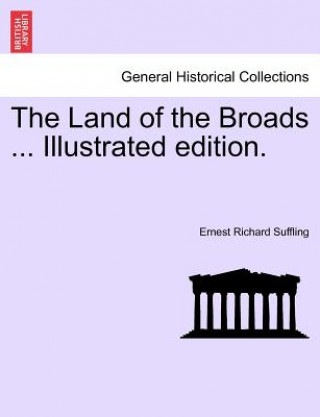 BRITISH LIBRARY

General Historical Collections

The Land of the Broads ... Illustrated edition.

Ernest Richard Suffling